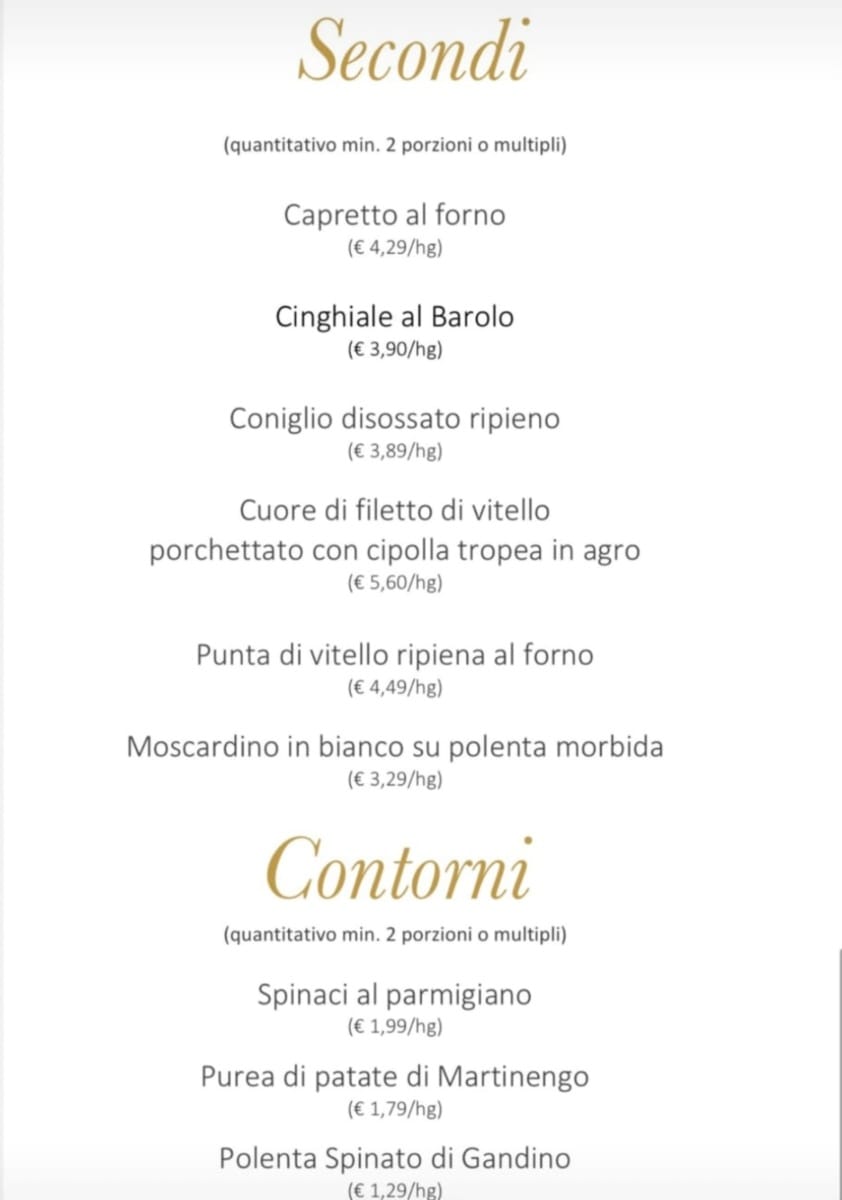 Secondi

(quantitativo min. 2 porzioni o multipli)

Capretto al forno
(€ 4,29/hg)

Cinghiale al Barolo
(€ 3,90/hg)

Coniglio disossato ripieno
(€ 3,89/hg)

Cuore di filetto di vitello porchettato con cipolla tropea in agro
(€ 5,60/hg)

Punta di vitello ripiena al forno
(€ 4,49/hg)

Moscardino in bianco su polenta morbida
(€ 3,29/hg)

Contorni

(quantitativo min. 2 porzioni o multipli)

Spinaci al parmigiano
(€ 1,99/hg)

Purea di patate di Martinengo
(€ 1,79/hg)

Polenta Spinato di Gandino
(€ 1,29/hg)